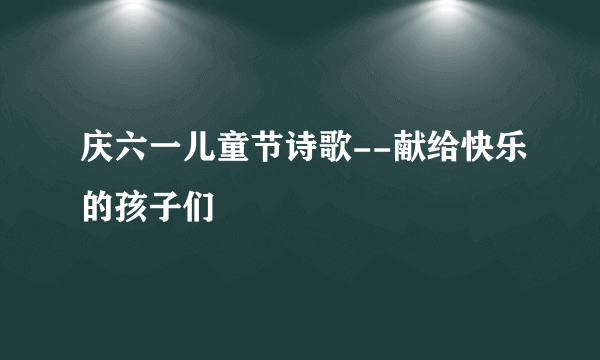 庆六一儿童节诗歌--献给快乐的孩子们